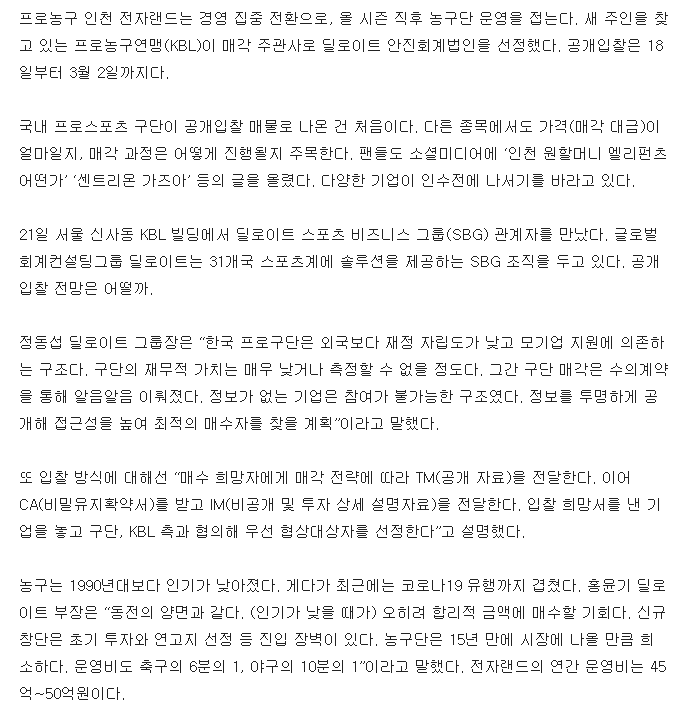 프로농구 인천 전자랜드는 경영 집중 전환으로, 올 시즌 직후 농구단 운영을 접는다. 새 주인을 찾고 있는 프로농구연맹(KBL)이 매각 주관사로 딜로이트 안진회계법인을 선정했다. 공개입찰은 18일부터 3월 2일까지다.

국내 프로스포츠 구단이 공개입찰 매물로 나온 건 처음이다. 다른 종목에서도 가격(매각 대금)이 얼마일지, 매각 과정은 어떻게 진행될지 주목한다. 팬들도 소셜미디어에 '인천 원할머니 엘리펀츠 어떤가' '센트리온 가즈아' 등의 글을 올렸다. 다양한 기업이 인수전에 나서기를 바라고 있다.

21일 서울 신사동 KBL 빌딩에서 딜로이트 스포츠 비즈니스 그룹(SBG) 관계자를 만났다. 글로벌 회계컨설팅그룹 딜로이트는 31개국 스포츠계에 솔루션을 제공하는 SBG 조직을 두고 있다. 공개입찰 전망은 어떨까.

정동섭 딜로이트 그룹장은 "한국 프로구단은 외국보다 재정 자립도가 낮고 모기업 지원에 의존하는 구조다. 구단의 재무적 가치는 매우 낮거나 측정할 수 없을 정도다. 그간 구단 매각은 수의계약을 통해 알음알음 이뤄졌다. 정보가 없는 기업은 참여가 불가능한 구조였다. 정보를 투명하게 공개해 접근성을 높여 최적의 매수자를 찾을 계획"이라고 말했다.

또 입찰 방식에 대해선 "매수 희망자에게 매각 전략에 따라 TM(공개 자료)을 전달한다. 이어 CA(비밀유지확약서)를 받고 IM(비공개 및 투자 상세 설명자료)을 전달한다. 입찰 희망서를 낸 기업을 놓고 구단, KBL 측과 협의해 우선 협상대상자를 선정한다"고 설명했다.

농구는 1990년대보다 인기가 낮아졌다. 게다가 최근에는 코로나19 유행까지 겹쳤다. 홍윤기 딜로이트 부장은 "동전의 양면과 같다. (인기가 낮을 때가) 오히려 합리적 금액에 매수할 기회다. 신규 창단은 초기 투자와 연고지 선정 등 진입 장벽이 있다. 농구단은 15년 만에 시장에 나올 만큼 희소하다. 운영비도 축구의 6분의 1, 야구의 10분의 1"이라고 말했다. 전자랜드의 연간 운영비는 45억~50억원이다.